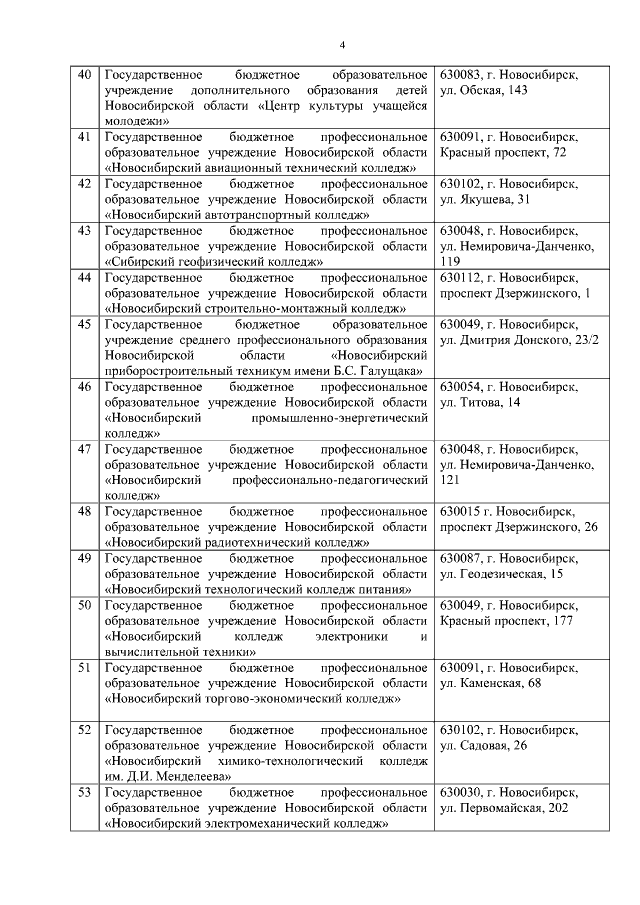 4

| | | |
|---|---|---|
| 40 | Государственное бюджетное образовательное учреждение дополнительного образования детей Новосибирской области «Центр культуры учащейся молодежи» | 630083, г. Новосибирск, ул. Обская, 143 |
| 41 | Государственное бюджетное профессиональное образовательное учреждение Новосибирской области «Новосибирский авиационный технический колледж» | 630091, г. Новосибирск, Красный проспект, 72 |
| 42 | Государственное бюджетное профессиональное образовательное учреждение Новосибирской области «Новосибирский автотранспортный колледж» | 630102, г. Новосибирск, ул. Якушева, 31 |
| 43 | Государственное бюджетное профессиональное образовательное учреждение Новосибирской области «Сибирский геофизический колледж» | 630048, г. Новосибирск, ул. Немировича-Данченко, 119 |
| 44 | Государственное бюджетное профессиональное образовательное учреждение Новосибирской области «Новосибирский строительно-монтажный колледж» | 630112, г. Новосибирск, проспект Дзержинского, 1 |
| 45 | Государственное бюджетное образовательное учреждение среднего профессионального образования Новосибирской области «Новосибирский приборостроительный техникум имени Б.С. Галущака» | 630049, г. Новосибирск, ул. Дмитрия Донского, 23/2 |
| 46 | Государственное бюджетное профессиональное образовательное учреждение Новосибирской области «Новосибирский промышленно-энергетический колледж» | 630054, г. Новосибирск, ул. Титова, 14 |
| 47 | Государственное бюджетное профессиональное образовательное учреждение Новосибирской области «Новосибирский профессионально-педагогический колледж» | 630048, г. Новосибирск, ул. Немировича-Данченко, 121 |
| 48 | Государственное бюджетное профессиональное образовательное учреждение Новосибирской области «Новосибирский радиотехнический колледж» | 630015 г. Новосибирск, проспект Дзержинского, 26 |
| 49 | Государственное бюджетное профессиональное образовательное учреждение Новосибирской области «Новосибирский технологический колледж питания» | 630087, г. Новосибирск, ул. Геодезическая, 15 |
| 50 | Государственное бюджетное профессиональное образовательное учреждение Новосибирской области «Новосибирский колледж электроники и вычислительной техники» | 630049, г. Новосибирск, Красный проспект, 177 |
| 51 | Государственное бюджетное профессиональное образовательное учреждение Новосибирской области «Новосибирский торгово-экономический колледж» | 630091, г. Новосибирск, ул. Каменская, 68 |
| 52 | Государственное бюджетное профессиональное образовательное учреждение Новосибирской области «Новосибирский химико-технологический колледж им. Д.И. Менделеева» | 630102, г. Новосибирск, ул. Садовая, 26 |
| 53 | Государственное бюджетное профессиональное образовательное учреждение Новосибирской области «Новосибирский электромеханический колледж» | 630030, г. Новосибирск, ул. Первомайская, 202 |